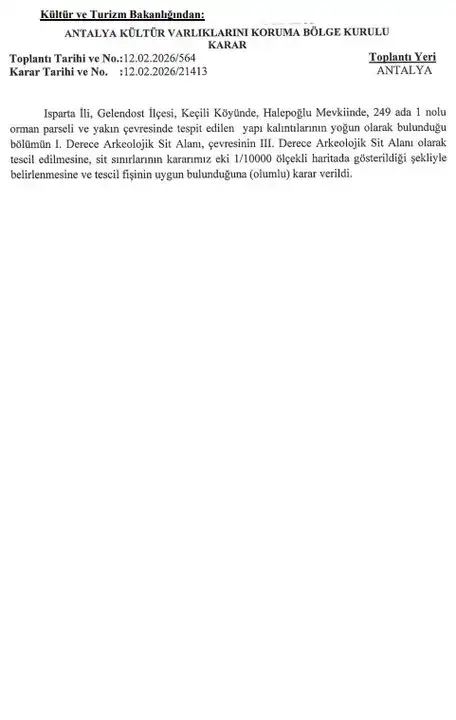 Kültür ve Turizm Bakanlığından:

ANTALYA KÜLTÜR VARLIKLARINI KORUMA BÖLGE KURULU
KARAR

Toplantı Tarihi ve No.:12.02.2026/564
Karar Tarihi ve No. :12.02.2026/21413

Toplantı Yeri
ANTALYA

Isparta İli, Gelendost İlçesi, Keçili Köyünde, Halepoğlu Mevkiinde, 249 ada 1 nolu orman parseli ve yakın çevresinde tespit edilen yapı kalıntılarının yoğun olarak bulunduğu bölümün I. Derece Arkeolojik Sit Alanı, çevresinin III. Derece Arkeolojik Sit Alanı olarak tescil edilmesine, sit sınırlarının kararımız eki 1/10000 ölçekli haritada gösterildiği şekliyle belirlenmesine ve tescil fişinin uygun bulunduğuna (olumlu) karar verildi.